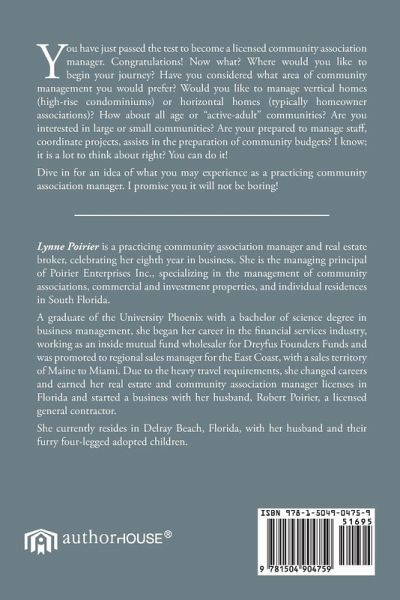 You have just passed the test to become a licensed community association manager. Congratulations! Now what? Where would you like to begin your journey? Have you considered what area of community management you would prefer? Would you like to manage vertical homes (high-rise condominiums) or horizontal homes (typically homeowner associations)? How about all age or "active-adult" communities? Are you interested in large or small communities? Are your prepared to manage staff, coordinate projects, assists in the preparation of community budgets? I know; it is a lot to think about right? You can do it!

Dive in for an idea of what you may experience as a practicing community association manager. I promise you it will not be boring!

Lynne Poirier is a practicing community association manager and real estate broker, celebrating her eighth year in business. She is the managing principal of Poirier Enterprises Inc., specializing in the management of community associations, commercial and investment properties, and individual residences in South Florida.

A graduate of the University Phoenix with a bachelor of science degree in business management, she began her career in the financial services industry, working as an inside mutual fund wholesaler for Dreyfus Founders Funds and was promoted to regional sales manager for the East Coast, with a sales territory of Maine to Miami. Due to the heavy travel requirements, she changed careers and earned her real estate and community association manager licenses in Florida and started a business with her husband, Robert Poirier, a licensed general contractor.

She currently resides in Delray Beach, Florida, with her husband and their furry four-legged adopted children.

authorHOUSE®

ISBN 978-1-5049-0475-9
51695
9 781504 904759